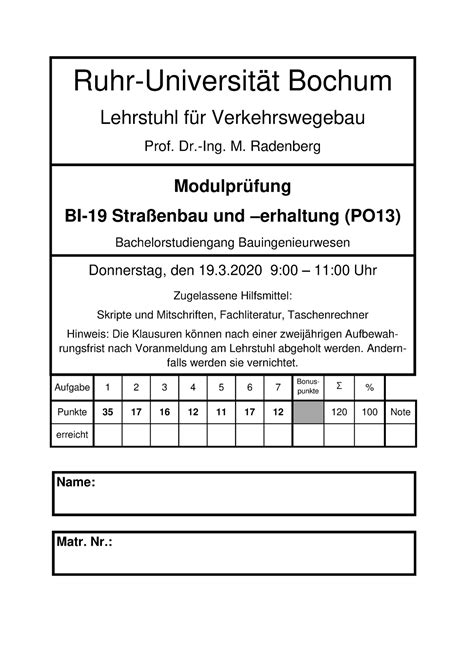 Ruhr-Universität Bochum

Lehrstuhl für Verkehrswegebau

Prof. Dr.-Ing. M. Radenberg

Modulprüfung

BI-19 Straßenbau und –erhaltung (PO13)

Bachelorstudiengang Bauingenieurwesen

Donnerstag, den 19.3.2020 9:00 – 11:00 Uhr

Zugelassene Hilfsmittel:

Skripte und Mitschriften, Fachliteratur, Taschenrechner

Hinweis: Die Klausuren können nach einer zweijährigen Aufbewahrungsfrist nach Voranmeldung am Lehrstuhl abgeholt werden. Andernfalls werden sie vernichtet.

| Aufgabe | 1 | 2 | 3 | 4 | 5 | 6 | 7 | Bonus-punkte | Σ | % | |
|---|---|---|---|---|---|---|---|---|---|---|---|
| Punkte | 35 | 17 | 16 | 12 | 11 | 17 | 12 | | 120 | 100 | Note |
| erreicht | | | | | | | | | | | |

Name:

Matr. Nr.: